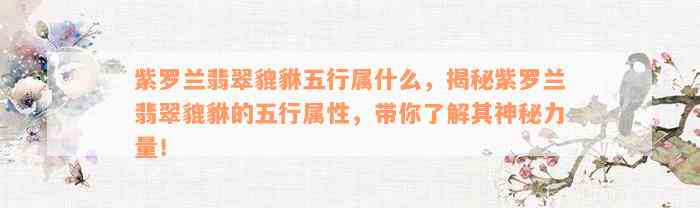 紫罗兰翡翠貔貅五行属什么，揭秘紫罗兰翡翠貔貅的五行属性，带你了解其神秘力量！